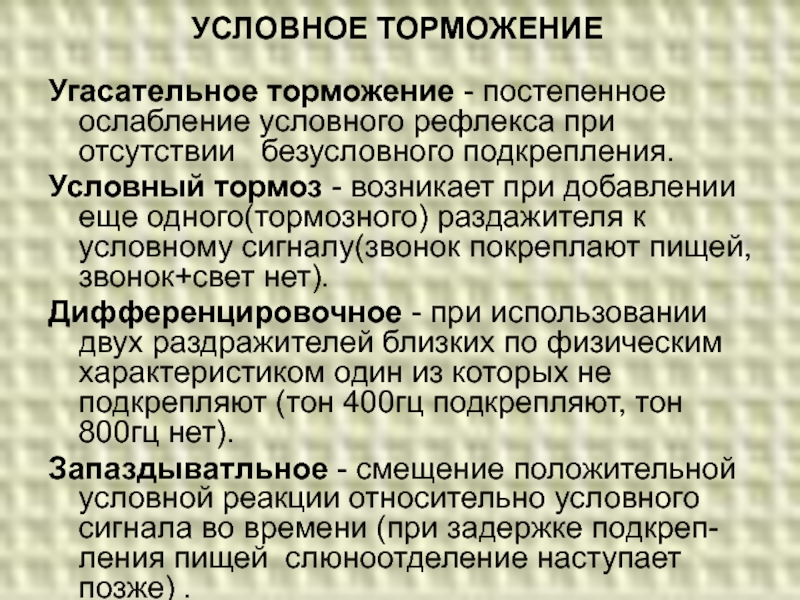 УСЛОВНОЕ ТОРМОЖЕНИЕ

Угасательное торможение - постепенное ослабление условного рефлекса при отсутствии безусловного подкрепления.

Условный тормоз - возникает при добавлении еще одного(тормозного) раздажителя к условному сигналу(звонок покреплают пищей, звонок+свет нет).

Дифференцировочное - при использовании двух раздражителей близких по физическим характеристиком один из которых не подкрепляют (тон 400гц подкрепляют, тон 800гц нет).

Запаздыватльное - смещение положительной условной реакции относительно условного сигнала во времени (при задержке подкрепления пищей слюноотделение наступает позже) .